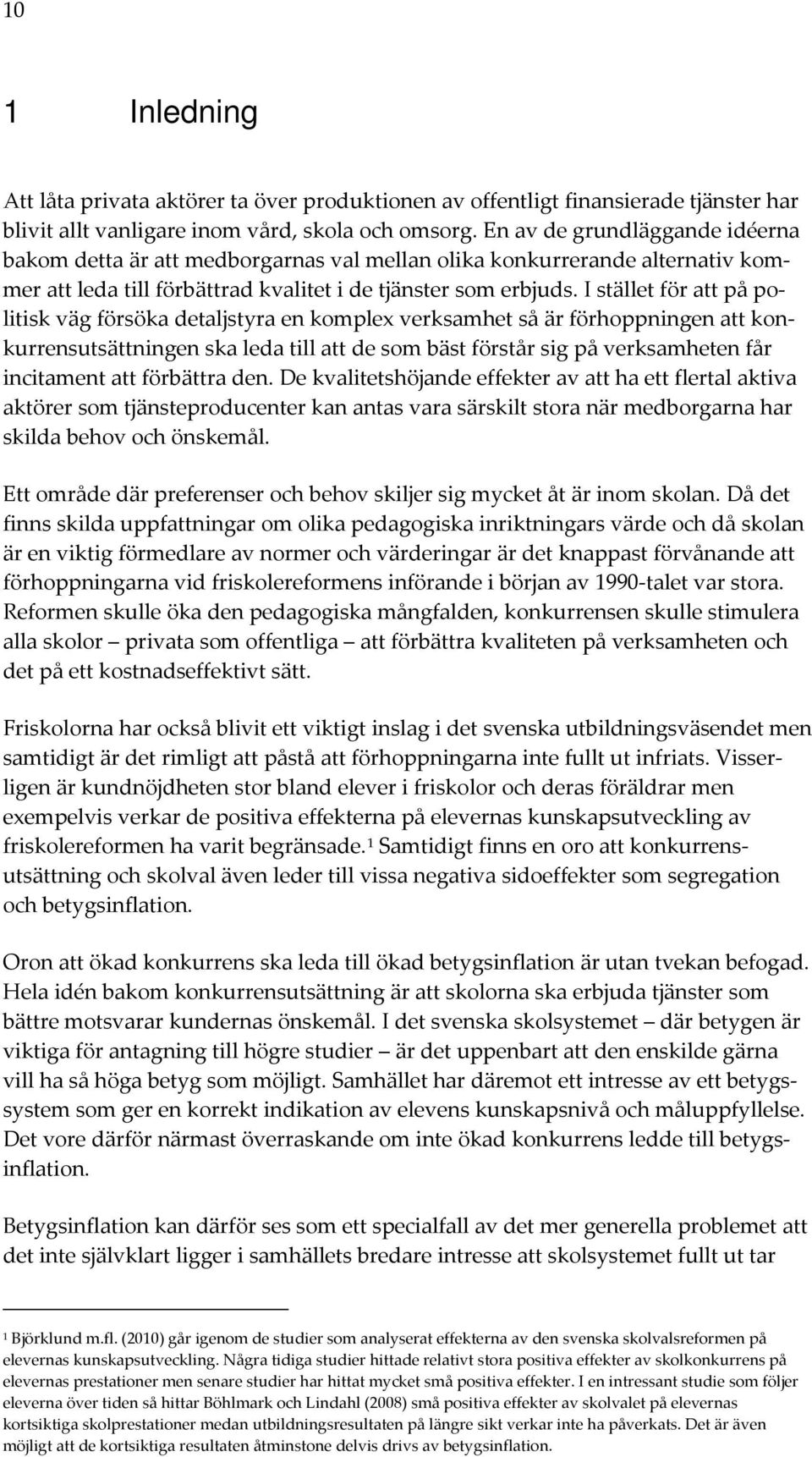 10

1 Inledning

Att låta privata aktörer ta över produktionen av offentligt finansierade tjänster har blivit allt vanligare inom vård, skola och omsorg. En av de grundläggande idéerna bakom detta är att medborgarnas val mellan olika konkurrerande alternativ kommer att leda till förbättrad kvalitet i de tjänster som erbjuds. I stället för att på politisk väg försöka detaljstyra en komplex verksamhet så är förhoppningen att konkurrensutsättningen ska leda till att de som bäst förstår sig på verksamheten får incitament att förbättra den. De kvalitetshöjande effekter av att ha ett flertal aktiva aktörer som tjänsteproducenter kan antas vara särskilt stora när medborgarna har skilda behov och önskemål.

Ett område där preferenser och behov skiljer sig mycket åt är inom skolan. Då det finns skilda uppfattningar om olika pedagogiska inriktningars värde och då skolan är en viktig förmedlare av normer och värderingar är det knappast förvånande att förhoppningarna vid friskolereformens införande i början av 1990-talet var stora. Reformen skulle öka den pedagogiska mångfalden, konkurrensen skulle stimulera alla skolor – privata som offentliga – att förbättra kvaliteten på verksamheten och det på ett kostnadseffektivt sätt.

Friskolorna har också blivit ett viktigt inslag i det svenska utbildningsväsendet men samtidigt är det rimligt att påstå att förhoppningarna inte fullt ut infriats. Visserligen är kundnöjdheten stor bland elever i friskolor och deras föräldrar men exempelvis verkar de positiva effekterna på elevernas kunskapsutveckling av friskolereformen ha varit begränsade.$^1$ Samtidigt finns en oro att konkurrensutsättning och skolval även leder till vissa negativa sidoeffekter som segregation och betygsinflation.

Oron att ökad konkurrens ska leda till ökad betygsinflation är utan tvekan befogad. Hela idén bakom konkurrensutsättning är att skolorna ska erbjuda tjänster som bättre motsvarar kundernas önskemål. I det svenska skolsystemet – där betygen är viktiga för antagning till högre studier – är det uppenbart att den enskilde gärna vill ha så höga betyg som möjligt. Samhället har däremot ett intresse av ett betygssystem som ger en korrekt indikation av elevens kunskapsnivå och måluppfyllelse. Det vore därför närmast överraskande om inte ökad konkurrens ledde till betygsinflation.

Betygsinflation kan därför ses som ett specialfall av det mer generella problemet att det inte självklart ligger i samhällets bredare intresse att skolsystemet fullt ut tar

$^1$ Björklund m.fl. (2010) går igenom de studier som analyserat effekterna av den svenska skolvalsreformen på elevernas kunskapsutveckling. Några tidiga studier hittade relativt stora positiva effekter av skolkonkurrens på elevernas prestationer men senare studier har hittat mycket små positiva effekter. I en intressant studie som följer eleverna över tiden så hittar Böhlmark och Lindahl (2008) små positiva effekter av skolvalet på elevernas kortsiktiga skolprestationer medan utbildningsresultaten på längre sikt verkar inte ha påverkats. Det är även möjligt att de kortsiktiga resultaten åtminstone delvis drivs av betygsinflation.